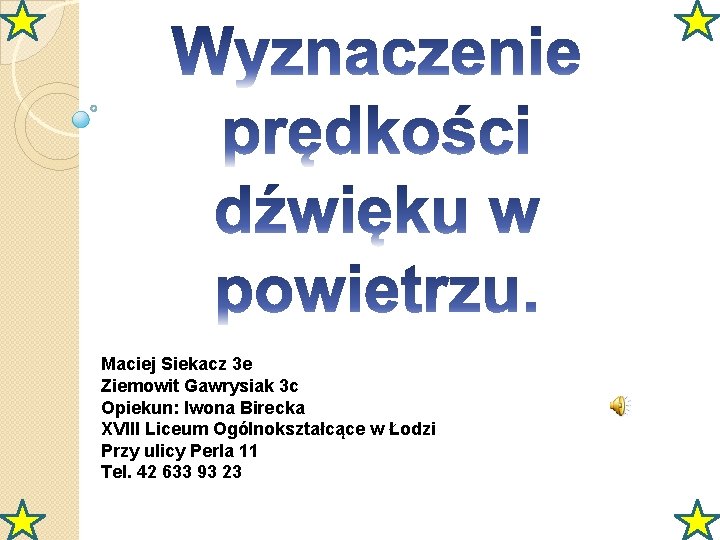 Wyznaczenie prędkości dźwięku w powietrzu.

Maciej Siekacz 3e
Ziemowit Gawrysiak 3c
Opiekun: Iwona Birecka
XVIII Liceum Ogólnokształcące w Łodzi
Przy ulicy Perla 11
Tel. 42 633 93 23